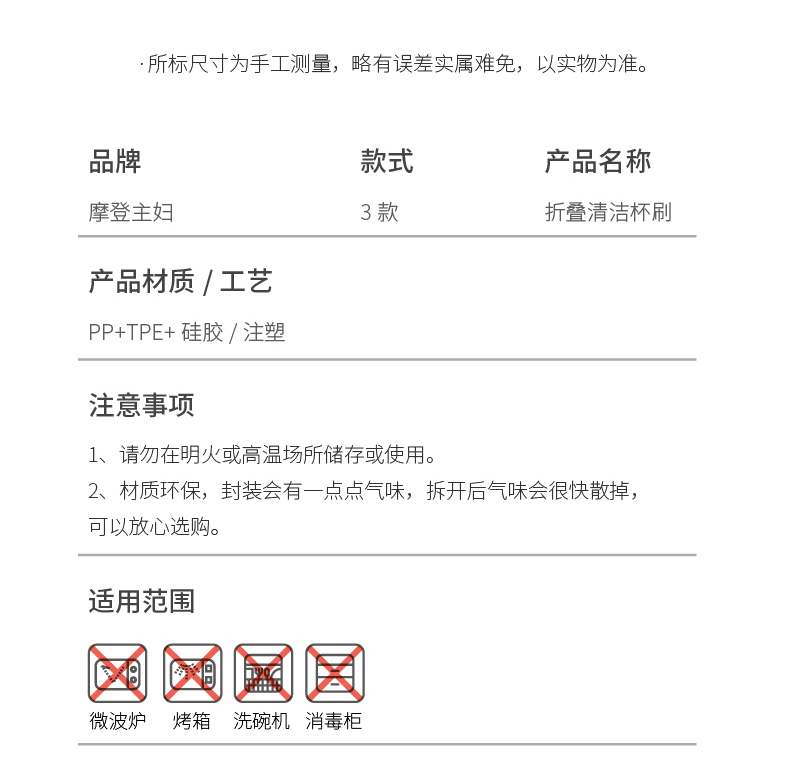 · 所标尺寸为手工测量，略有误差实属难免，以实物为准。

| 品牌 | 款式 | 产品名称 |
|---|---|---|
| 摩登主妇 | 3 款 | 折叠清洁杯刷 |

产品材质 / 工艺

PP+TPE+ 硅胶 / 注塑

注意事项

1、请勿在明火或高温场所储存或使用。
2、材质环保，封装会有一点点气味，拆开后气味会很快散掉，可以放心选购。

适用范围

微波炉 烤箱 洗碗机 消毒柜